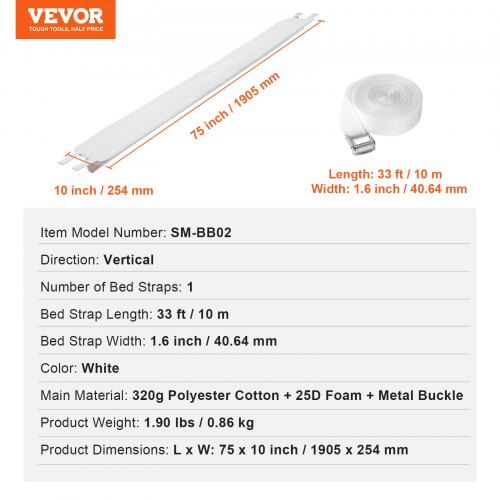 VEVOR
TOUGH TOOLS, HALF PRICE

75 inch / 1905 mm

10 inch / 254 mm

Length: 33 ft / 10 m
Width: 1.6 inch / 40.64 mm

Item Model Number: SM-BB02

Direction: Vertical

Number of Bed Straps: 1

Bed Strap Length: 33 ft / 10 m

Bed Strap Width: 1.6 inch / 40.64 mm

Color: White

Main Material: 320g Polyester Cotton + 25D Foam + Metal Buckle

Product Weight: 1.90 lbs / 0.86 kg

Product Dimensions: L x W: 75 x 10 inch / 1905 x 254 mm